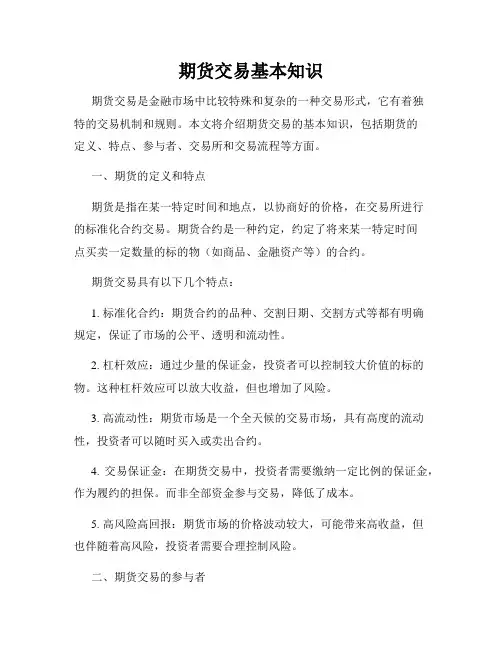 期货交易基本知识

期货交易是金融市场中比较特殊和复杂的一种交易形式，它有着独特的交易机制和规则。本文将介绍期货交易的基本知识，包括期货的定义、特点、参与者、交易所和交易流程等方面。

一、期货的定义和特点

期货是指在某一特定时间和地点，以协商好的价格，在交易所进行的标准化合约交易。期货合约是一种约定，约定了将来某一特定时间点买卖一定数量的标的物（如商品、金融资产等）的合约。

期货交易具有以下几个特点：

1. 标准化合约：期货合约的品种、交割日期、交割方式等都有明确规定，保证了市场的公平、透明和流动性。

2. 杠杆效应：通过少量的保证金，投资者可以控制较大价值的标的物。这种杠杆效应可以放大收益，但也增加了风险。

3. 高流动性：期货市场是一个全天候的交易市场，具有高度的流动性，投资者可以随时买入或卖出合约。

4. 交易保证金：在期货交易中，投资者需要缴纳一定比例的保证金，作为履约的担保。而非全部资金参与交易，降低了成本。

5. 高风险高回报：期货市场的价格波动较大，可能带来高收益，但也伴随着高风险，投资者需要合理控制风险。

二、期货交易的参与者